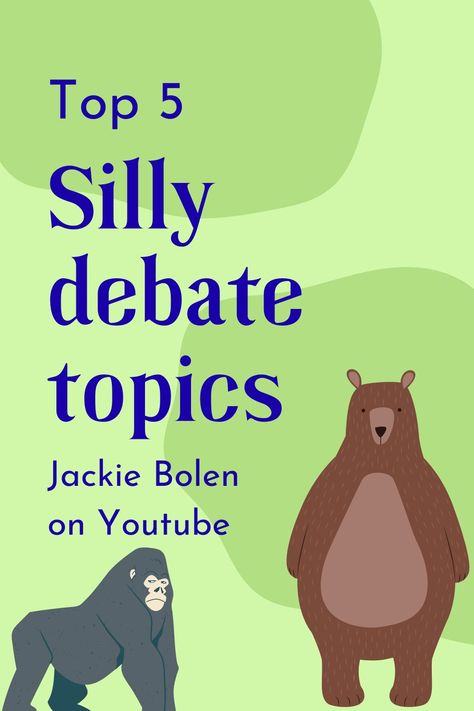 Top 5

Silly debate topics

Jackie Bolen on Youtube